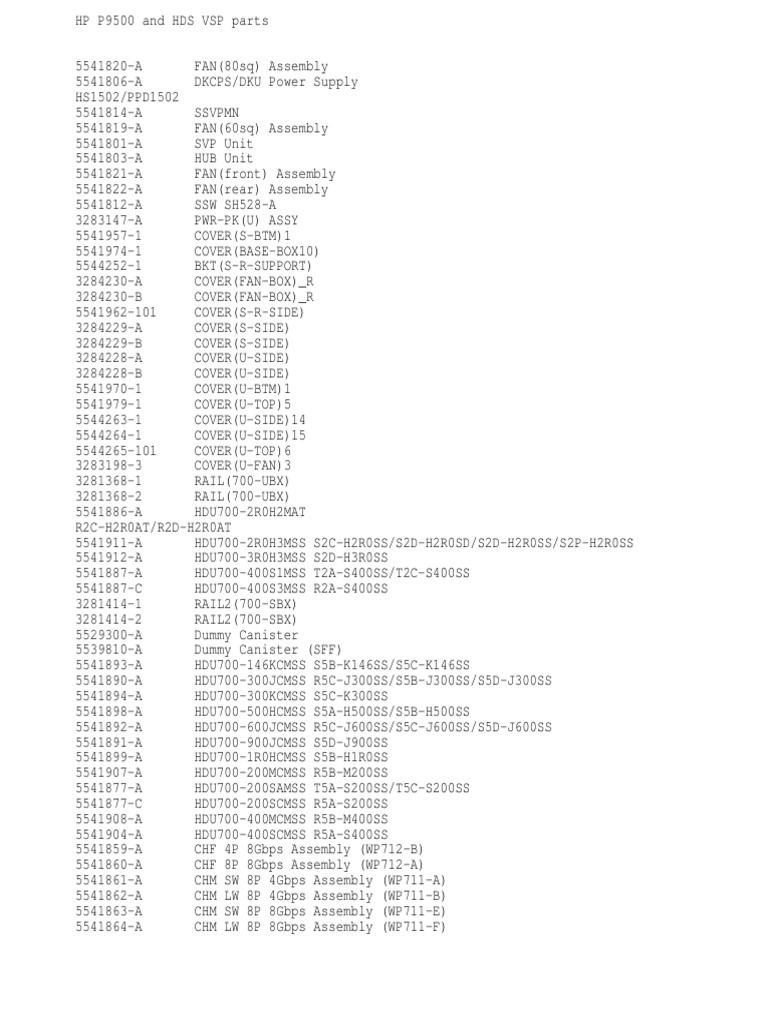 HP P9500 and HDS VSP parts

5541820-A FAN(80sq) Assembly
5541806-A DKCPS/DKU Power Supply
HS1502/PPD1502
5541814-A SSVPMN
5541819-A FAN(60sq) Assembly
5541801-A SVP Unit
5541803-A HUB Unit
5541821-A FAN(front) Assembly
5541822-A FAN(rear) Assembly
5541812-A SSW SH528-A
3283147-A PWR-PK(U) ASSY
5541957-1 COVER(S-BTM)1
5541974-1 COVER(BASE-BOX10)
5544252-1 BKT(S-R-SUPPORT)
3284230-A COVER(FAN-BOX)_R
3284230-B COVER(FAN-BOX)_R
5541962-101 COVER(S-R-SIDE)
3284229-A COVER(S-SIDE)
3284229-B COVER(S-SIDE)
3284228-A COVER(U-SIDE)
3284228-B COVER(U-SIDE)
5541970-1 COVER(U-BTM)1
5541979-1 COVER(U-TOP)5
5544263-1 COVER(U-SIDE)14
5544264-1 COVER(U-SIDE)15
5544265-101 COVER(U-TOP)6
3283198-3 COVER(U-FAN)3
3281368-1 RAIL(700-UBX)
3281368-2 RAIL(700-UBX)
5541886-A HDU700-2R0H2MAT
R2C-H2R0AT/R2D-H2R0AT
5541911-A HDU700-2R0H3MSS S2C-H2R0SS/S2D-H2R0SD/S2D-H2R0SS/S2P-H2R0SS
5541912-A HDU700-3R0H3MSS S2D-H3R0SS
5541887-A HDU700-400S1MSS T2A-S400SS/T2C-S400SS
5541887-C HDU700-400S3MSS R2A-S400SS
3281414-1 RAIL2(700-SBX)
3281414-2 RAIL2(700-SBX)
5529300-A Dummy Canister
5539810-A Dummy Canister (SFF)
5541893-A HDU700-146KCMSS S5B-K146SS/S5C-K146SS
5541890-A HDU700-300JCMSS R5C-J300SS/S5B-J300SS/S5D-J300SS
5541894-A HDU700-300KCMSS S5C-K300SS
5541898-A HDU700-500HCMSS S5A-H500SS/S5B-H500SS
5541892-A HDU700-600JCMSS R5C-J600SS/S5C-J600SS/S5D-J600SS
5541891-A HDU700-900JCMSS S5D-J900SS
5541899-A HDU700-1R0HCMSS S5B-H1R0SS
5541907-A HDU700-200MCMSS R5B-M200SS
5541877-A HDU700-200SAMSS T5A-S200SS/T5C-S200SS
5541877-C HDU700-200SCMSS R5A-S200SS
5541908-A HDU700-400MCMSS R5B-M400SS
5541904-A HDU700-400SCMSS R5A-S400SS
5541859-A CHF 4P 8Gbps Assembly (WP712-B)
5541860-A CHF 8P 8Gbps Assembly (WP712-A)
5541861-A CHM SW 8P 4Gbps Assembly (WP711-A)
5541862-A CHM LW 8P 4Gbps Assembly (WP711-B)
5541863-A CHM SW 8P 8Gbps Assembly (WP711-E)
5541864-A CHM LW 8P 8Gbps Assembly (WP711-F)